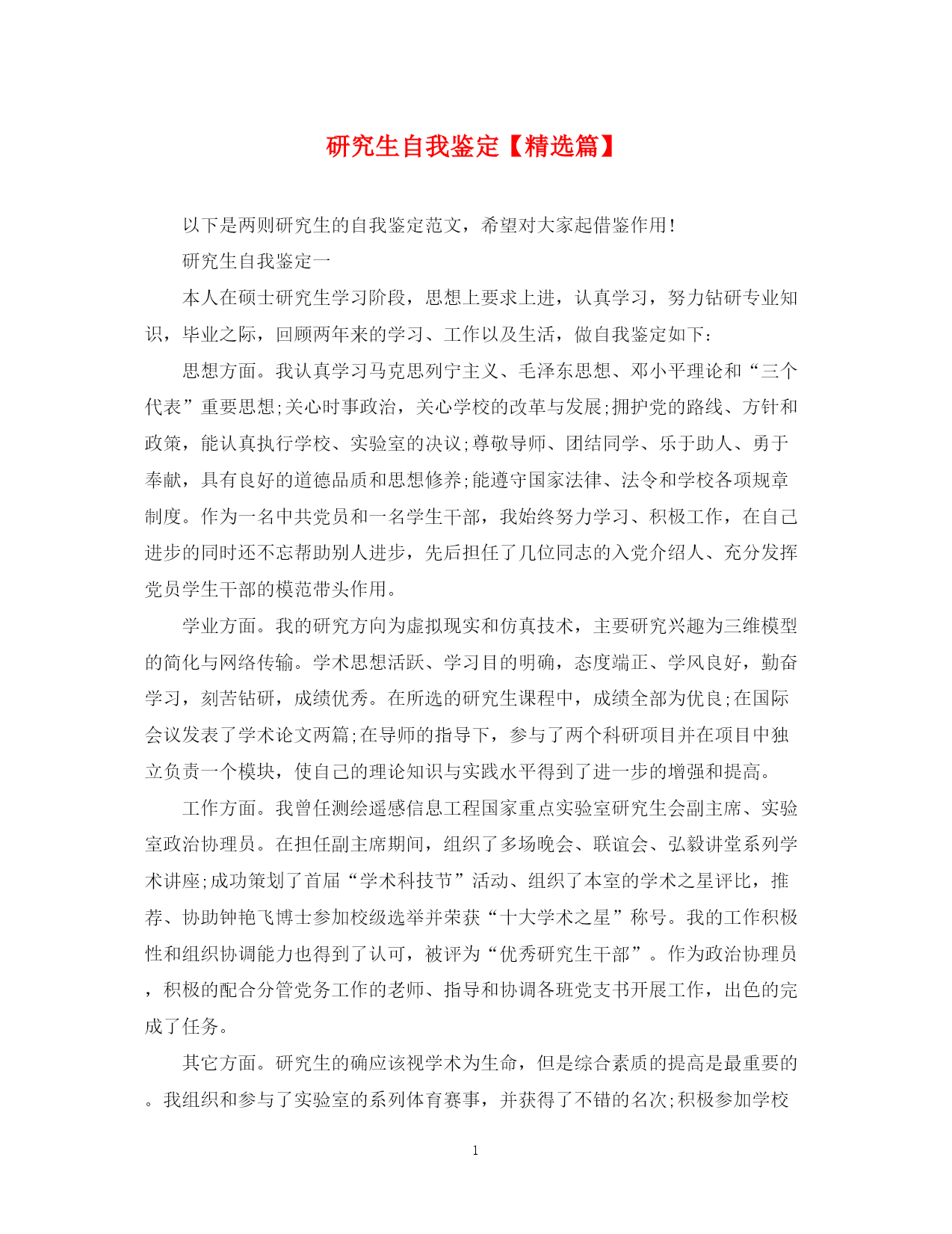 研究生自我鉴定【精选篇】

以下是两则研究生的自我鉴定范文，希望对大家起借鉴作用!

研究生自我鉴定一

本人在硕士研究生学习阶段，思想上要求上进，认真学习，努力钻研专业知识，毕业之际，回顾两年来的学习、工作以及生活，做自我鉴定如下:

思想方面。我认真学习马克思列宁主义、毛泽东思想、邓小平理论和“三个代表”重要思想;关心时事政治，关心学校的改革与发展;拥护党的路线、方针和政策，能认真执行学校、实验室的决议;尊敬导师、团结同学、乐于助人、勇于奉献，具有良好的道德品质和思想修养;能遵守国家法律、法令和学校各项规章制度。作为一名中共党员和一名学生干部，我始终努力学习、积极工作，在自己进步的同时还不忘帮助别人进步，先后担任了几位同志的入党介绍人、充分发挥党员学生干部的模范带头作用。

学业方面。我的研究方向为虚拟现实和仿真技术，主要研究兴趣为三维模型的简化与网络传输。学术思想活跃、学习目的明确，态度端正、学风良好，勤奋学习，刻苦钻研，成绩优秀。在所选的研究生课程中，成绩全部为优良;在国际会议发表了学术论文两篇;在导师的指导下，参与了两个科研项目并在项目中独立负责一个模块，使自己的理论知识与实践水平得到了进一步的增强和提高。

工作方面。我曾任测绘遥感信息工程国家重点实验室研究生会副主席、实验室政治协理员。在担任副主席期间，组织了多场晚会、联谊会、弘毅讲堂系列学术讲座;成功策划了首届“学术科技节”活动、组织了本室的学术之星评比，推荐、协助钟艳飞博士参加校级选举并荣获“十大学术之星”称号。我的工作积极性和组织协调能力也得到了认可，被评为“优秀研究生干部”。作为政治协理员，积极的配合分管党务工作的老师、指导和协调各班党支书开展工作，出色的完成了任务。

其它方面。研究生的确应该视学术为生命，但是综合素质的提高是最重要的。我组织和参与了实验室的系列体育赛事，并获得了不错的名次;积极参加学校

1